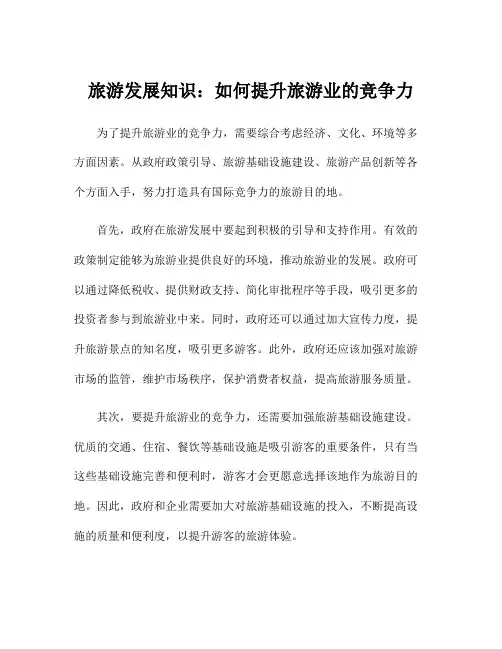 旅游发展知识：如何提升旅游业的竞争力

为了提升旅游业的竞争力，需要综合考虑经济、文化、环境等多方面因素。从政府政策引导、旅游基础设施建设、旅游产品创新等各个方面入手，努力打造具有国际竞争力的旅游目的地。

首先，政府在旅游发展中要起到积极的引导和支持作用。有效的政策制定能够为旅游业提供良好的环境，推动旅游业的发展。政府可以通过降低税收、提供财政支持、简化审批程序等手段，吸引更多的投资者参与到旅游业中来。同时，政府还可以通过加大宣传力度，提升旅游景点的知名度，吸引更多游客。此外，政府还应该加强对旅游市场的监管，维护市场秩序，保护消费者权益，提高旅游服务质量。

其次，要提升旅游业的竞争力，还需要加强旅游基础设施建设。优质的交通、住宿、餐饮等基础设施是吸引游客的重要条件，只有当这些基础设施完善和便利时，游客才会更愿意选择该地作为旅游目的地。因此，政府和企业需要加大对旅游基础设施的投入，不断提高设施的质量和便利度，以提升游客的旅游体验。